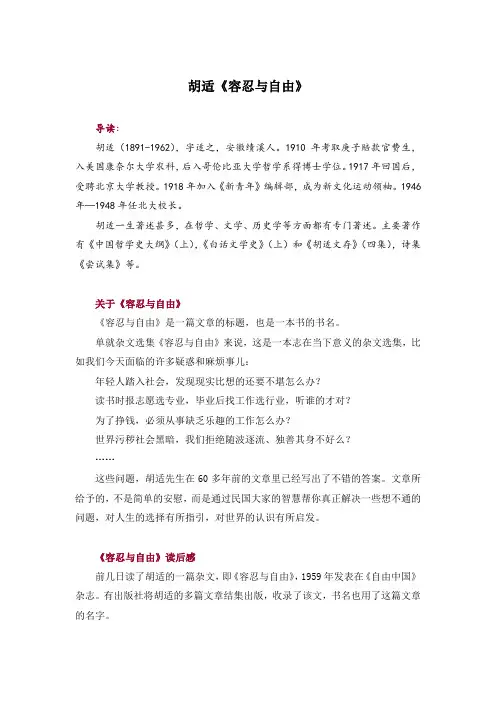 胡适《容忍与自由》

导读:

胡适（1891-1962），字适之，安徽绩溪人。1910 年考取庚子赔款官费生，入美国康奈尔大学农科，后入哥伦比亚大学哲学系得博士学位。1917 年回国后，受聘北京大学教授。1918 年加入《新青年》编辑部，成为新文化运动领袖。1946 年—1948 年任北大校长。

胡适一生著述甚多，在哲学、文学、历史学等方面都有专门著述。主要著作有《中国哲学史大纲》（上），《白话文学史》（上）和《胡适文存》（四集），诗集《尝试集》等。

关于《容忍与自由》

《容忍与自由》是一篇文章的标题，也是一本书的书名。

单就杂文选集《容忍与自由》来说，这是一本志在当下意义的杂文选集，比如我们今天面临的许多疑惑和麻烦事儿：

年轻人踏入社会，发现现实比想的还要不堪怎么办？

读书时报志愿选专业，毕业后找工作选行业，听谁的才对？

为了挣钱，必须从事缺乏乐趣的工作怎么办？

世界污秽社会黑暗，我们拒绝随波逐流、独善其身不好么？

……

这些问题，胡适先生在 60 多年前的文章里已经写出了不错的答案。文章所给予的，不是简单的安慰，而是通过民国大家的智慧帮你真正解决一些想不通的问题，对人生的选择有所指引，对世界的认识有所启发。

《容忍与自由》读后感

前几日读了胡适的一篇杂文，即《容忍与自由》，1959 年发表在《自由中国》杂志。有出版社将胡适的多篇文章结集出版，收录了该文，书名也用了这篇文章的名字。